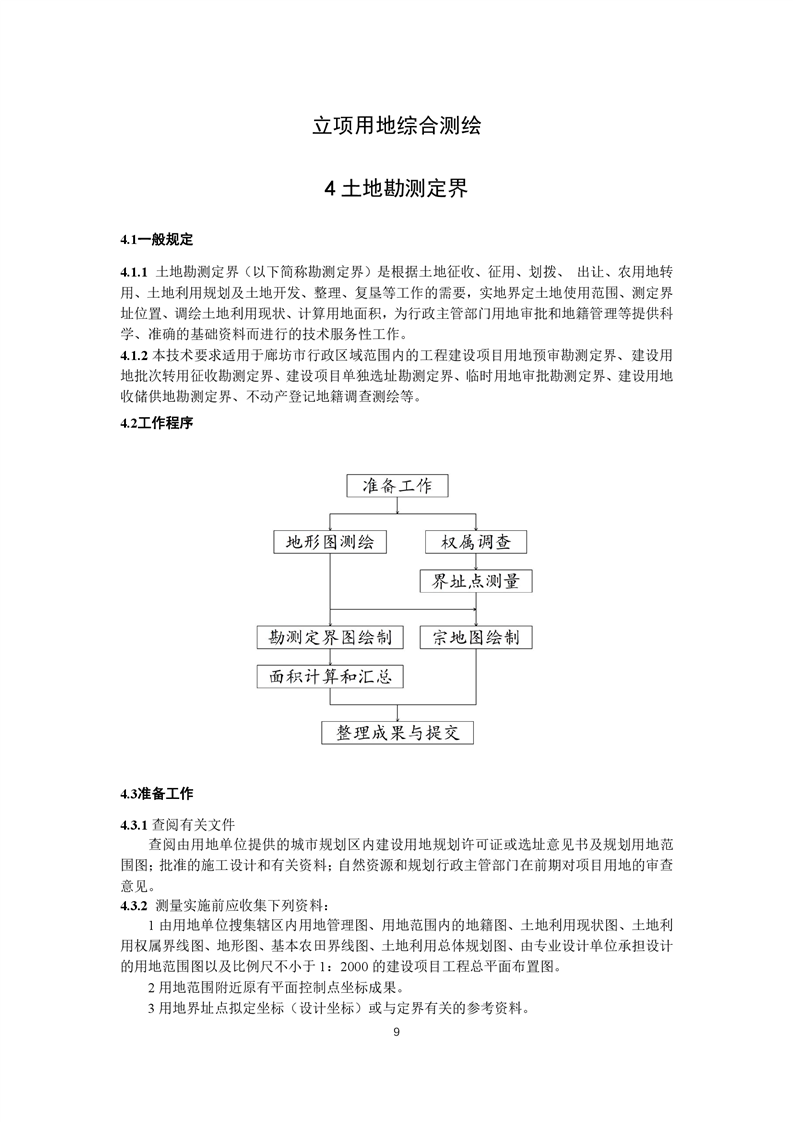 立项用地综合测绘

4 土地勘测定界

4.1一般规定

4.1.1 土地勘测定界（以下简称勘测定界）是根据土地征收、征用、划拨、 出让、农用地转用、土地利用规划及土地开发、整理、复垦等工作的需要，实地界定土地使用范围、测定界址位置、调绘土地利用现状、计算用地面积，为行政主管部门用地审批和地籍管理等提供科学、准确的基础资料而进行的技术服务性工作。
4.1.2 本技术要求适用于廊坊市行政区域范围内的工程建设项目用地预审勘测定界、建设用地批次转用征收勘测定界、建设项目单独选址勘测定界、临时用地审批勘测定界、建设用地收储供地勘测定界、不动产登记地籍调查测绘等。

4.2工作程序

准备工作
地形图测绘
权属调查
界址点测量
勘测定界图绘制
宗地图绘制
面积计算和汇总
整理成果与提交

4.3准备工作

4.3.1 查阅有关文件
查阅由用地单位提供的城市规划区内建设用地规划许可证或选址意见书及规划用地范围图；批准的施工设计和有关资料；自然资源和规划行政主管部门在前期对项目用地的审查意见。
4.3.2 测量实施前应收集下列资料：
1 由用地单位搜集辖区内用地管理图、用地范围内的地籍图、土地利用现状图、土地利用权属界线图、地形图、基本农田界线图、土地利用总体规划图、由专业设计单位承担设计的用地范围图以及比例尺不小于 1：2000 的建设项目工程总平面布置图。
2 用地范围附近原有平面控制点坐标成果。
3 用地界址点拟定坐标（设计坐标）或与定界有关的参考资料。

9